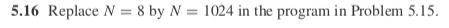 **5.16** Replace $N = 8$ by $N = 1024$ in the program in Problem 5.15.